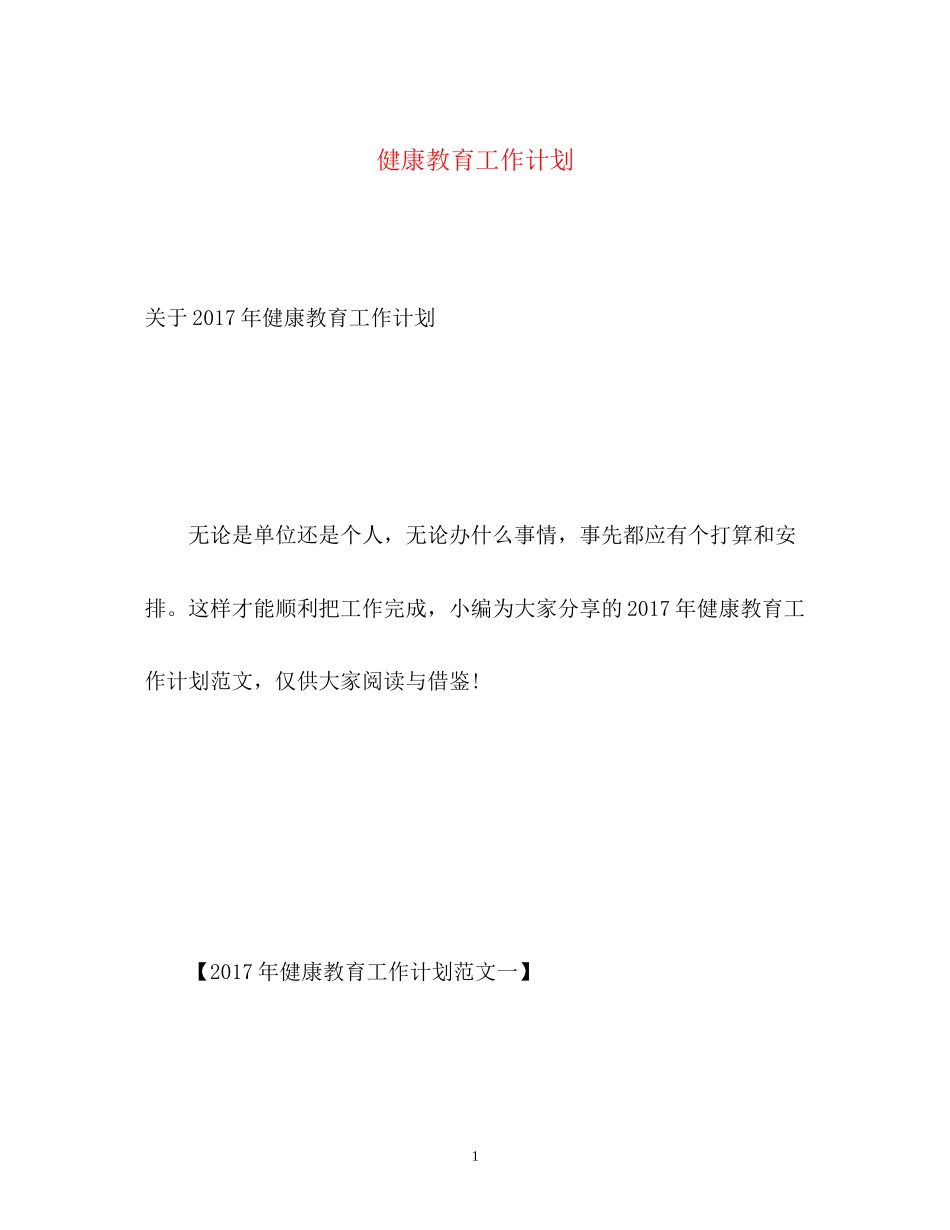 健康教育工作计划

关于2017年健康教育工作计划

无论是单位还是个人，无论办什么事情，事先都应有个打算和安排。这样才能顺利把工作完成，小编为大家分享的2017年健康教育工作计划范文，仅供大家阅读与借鉴!

【2017年健康教育工作计划范文一】

1